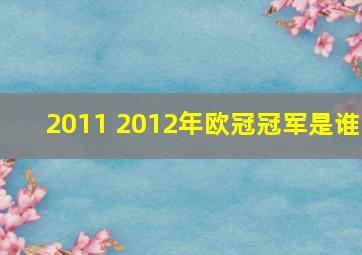 2011 2012年欧冠冠军是谁